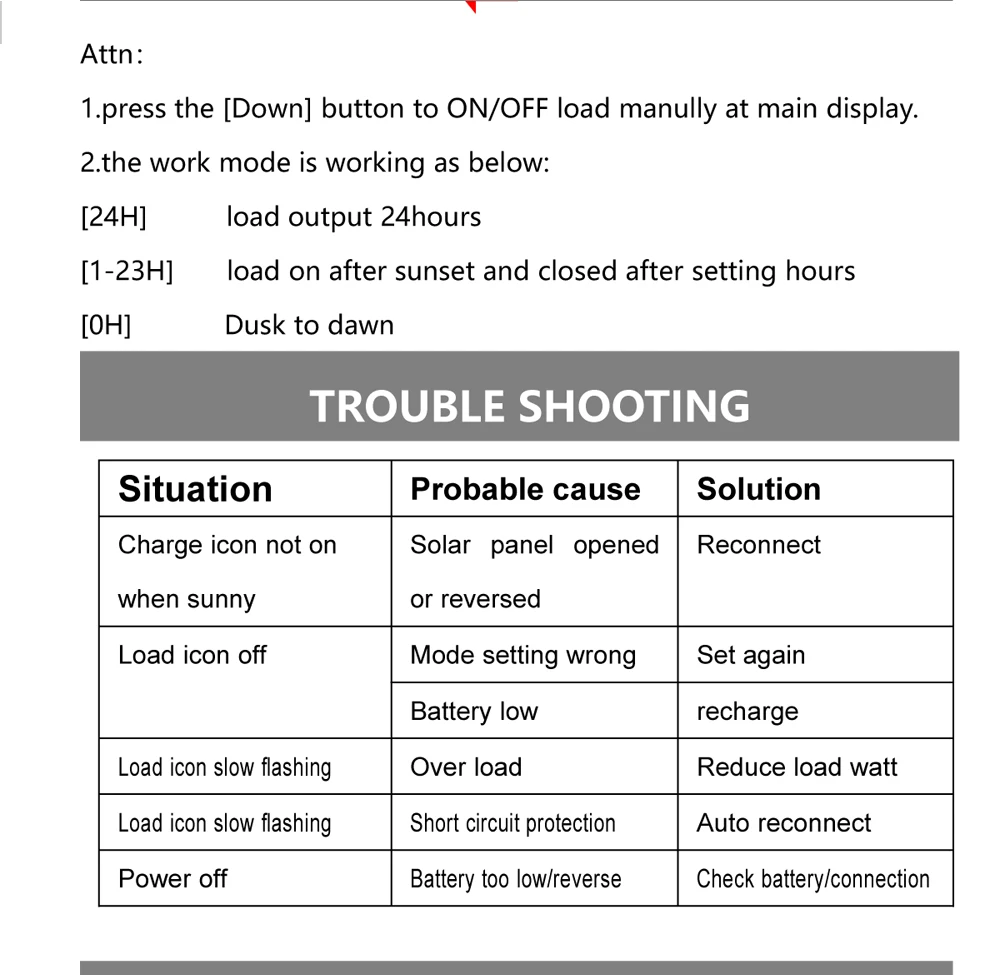 Attn:

1.press the [Down] button to ON/OFF load manully at main display.

2.the work mode is working as below:

[24H] load output 24hours

[1-23H] load on after sunset and closed after setting hours

[0H] Dusk to dawn

TROUBLE SHOOTING

| Situation | Probable cause | Solution |
|---|---|---|
| Charge icon not on when sunny | Solar panel opened or reversed | Reconnect |
| Load icon off | Mode setting wrong | Set again |
| | Battery low | recharge |
| Load icon slow flashing | Over load | Reduce load watt |
| Load icon slow flashing | Short circuit protection | Auto reconnect |
| Power off | Battery too low/reverse | Check battery/connection |